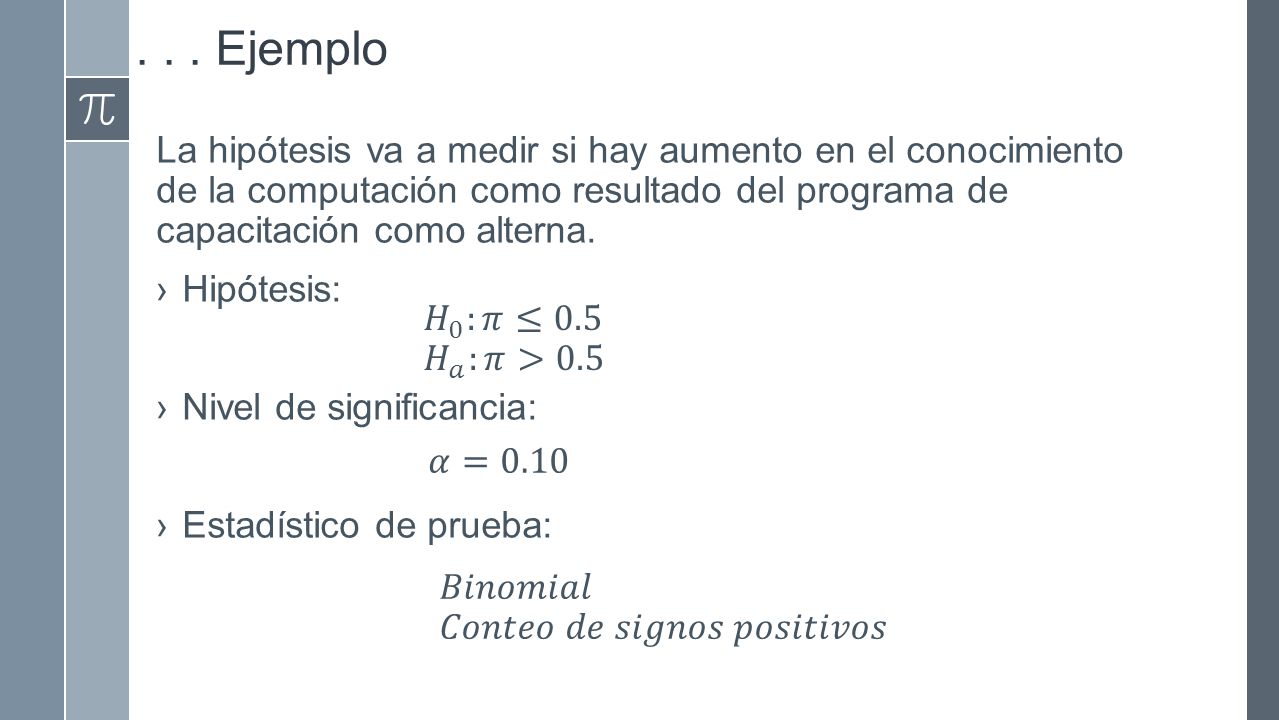 . . . Ejemplo

$\pi$

La hipótesis va a medir si hay aumento en el conocimiento de la computación como resultado del programa de capacitación como alterna.

› Hipótesis:
$H_0: \pi \leq 0.5$
$H_a: \pi > 0.5$

› Nivel de significancia:
$\alpha = 0.10$

› Estadístico de prueba:
$Binomial$
$Conteo\ de\ signos\ positivos$